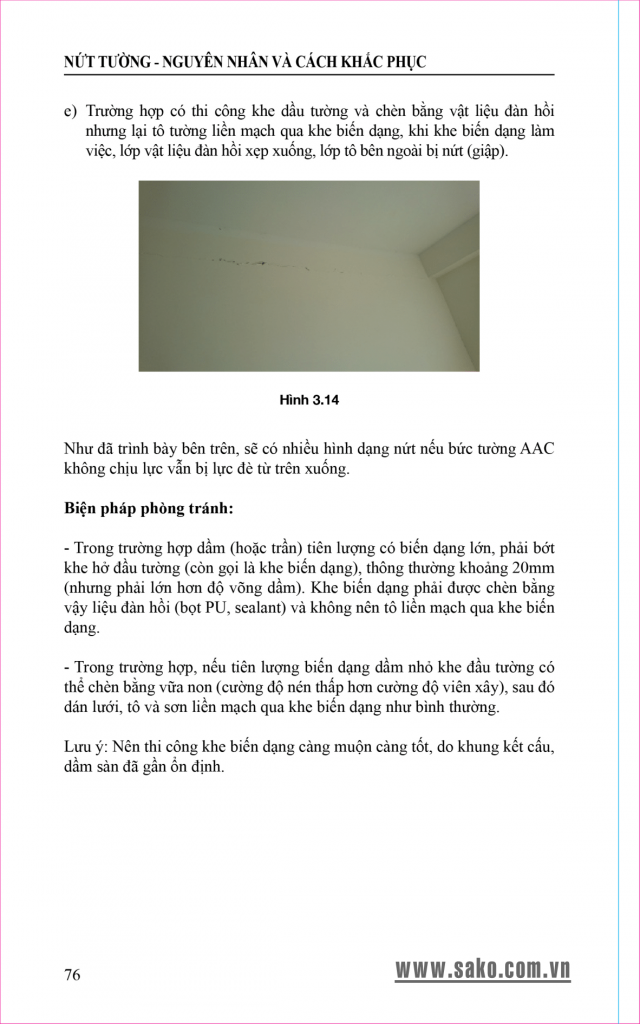 NỨT TƯỜNG - NGUYÊN NHÂN VÀ CÁCH KHẮC PHỤC

e) Trường hợp có thi công khe đầu tường và chèn bằng vật liệu đàn hồi nhưng lại tô tường liền mạch qua khe biến dạng, khi khe biến dạng làm việc, lớp vật liệu đàn hồi xẹp xuống, lớp tô bên ngoài bị nứt (giập).

Hình 3.14

Như đã trình bày bên trên, sẽ có nhiều hình dạng nứt nếu bức tường AAC không chịu lực vẫn bị lực đè từ trên xuống.

Biện pháp phòng tránh:

- Trong trường hợp dầm (hoặc trần) tiên lượng có biến dạng lớn, phải bớt khe hở đầu tường (còn gọi là khe biến dạng), thông thường khoảng 20mm (nhưng phải lớn hơn độ võng dầm). Khe biến dạng phải được chèn bằng vậy liệu đàn hồi (bọt PU, sealant) và không nên tô liền mạch qua khe biến dạng.

- Trong trường hợp, nếu tiên lượng biến dạng dầm nhỏ khe đầu tường có thể chèn bằng vữa non (cường độ nén thấp hơn cường độ viên xây), sau đó dán lưới, tô và sơn liền mạch qua khe biến dạng như bình thường.

Lưu ý: Nên thi công khe biến dạng càng muộn càng tốt, do khung kết cấu, dầm sàn đã gần ổn định.

76

www.sako.com.vn